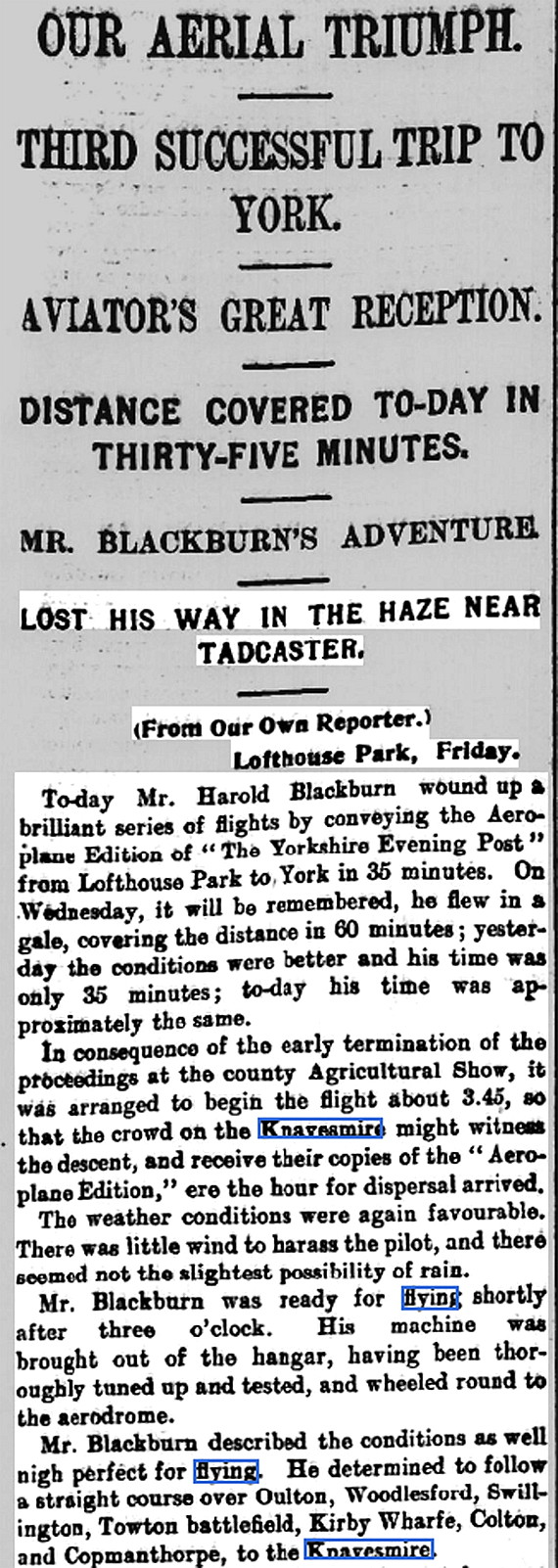 OUR AERIAL TRIUMPH.

THIRD SUCCESSFUL TRIP TO YORK.

AVIATOR'S GREAT RECEPTION.

DISTANCE COVERED TO-DAY IN THIRTY-FIVE MINUTES.

MR. BLACKBURN'S ADVENTURE

LOST HIS WAY IN THE HAZE NEAR TADCASTER.

(From Our Own Reporter.)
Lofthouse Park, Friday.

To-day Mr. Harold Blackburn wound up a brilliant series of flights by conveying the Aeroplane Edition of "The Yorkshire Evening Post" from Lofthouse Park to York in 35 minutes. On Wednesday, it will be remembered, he flew in a gale, covering the distance in 60 minutes; yesterday the conditions were better and his time was only 35 minutes; to-day his time was approximately the same.

In consequence of the early termination of the proceedings at the county Agricultural Show, it was arranged to begin the flight about 3.45, so that the crowd on the Knavesmire might witness the descent, and receive their copies of the "Aeroplane Edition," ere the hour for dispersal arrived.

The weather conditions were again favourable. There was little wind to harass the pilot, and there seemed not the slightest possibility of rain.

Mr. Blackburn was ready for flying shortly after three o'clock. His machine was brought out of the hangar, having been thoroughly tuned up and tested, and wheeled round to the aerodrome.

Mr. Blackburn described the conditions as well nigh perfect for flying. He determined to follow a straight course over Oulton, Woodlesford, Swillington, Towton battlefield, Kirby Wharfe, Colton, and Copmanthorpe, to the Knavesmire.